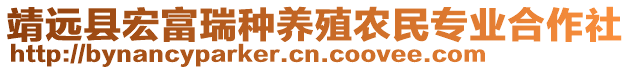 靖远县宏富瑞种养殖农民专业合作社
http://bynancyparker.cn.coovee.com